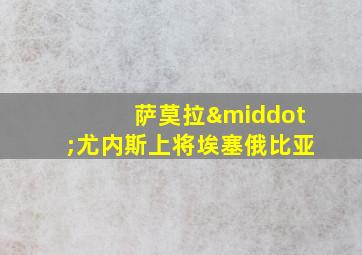 萨莫拉&middot;尤内斯上将埃塞俄比亚